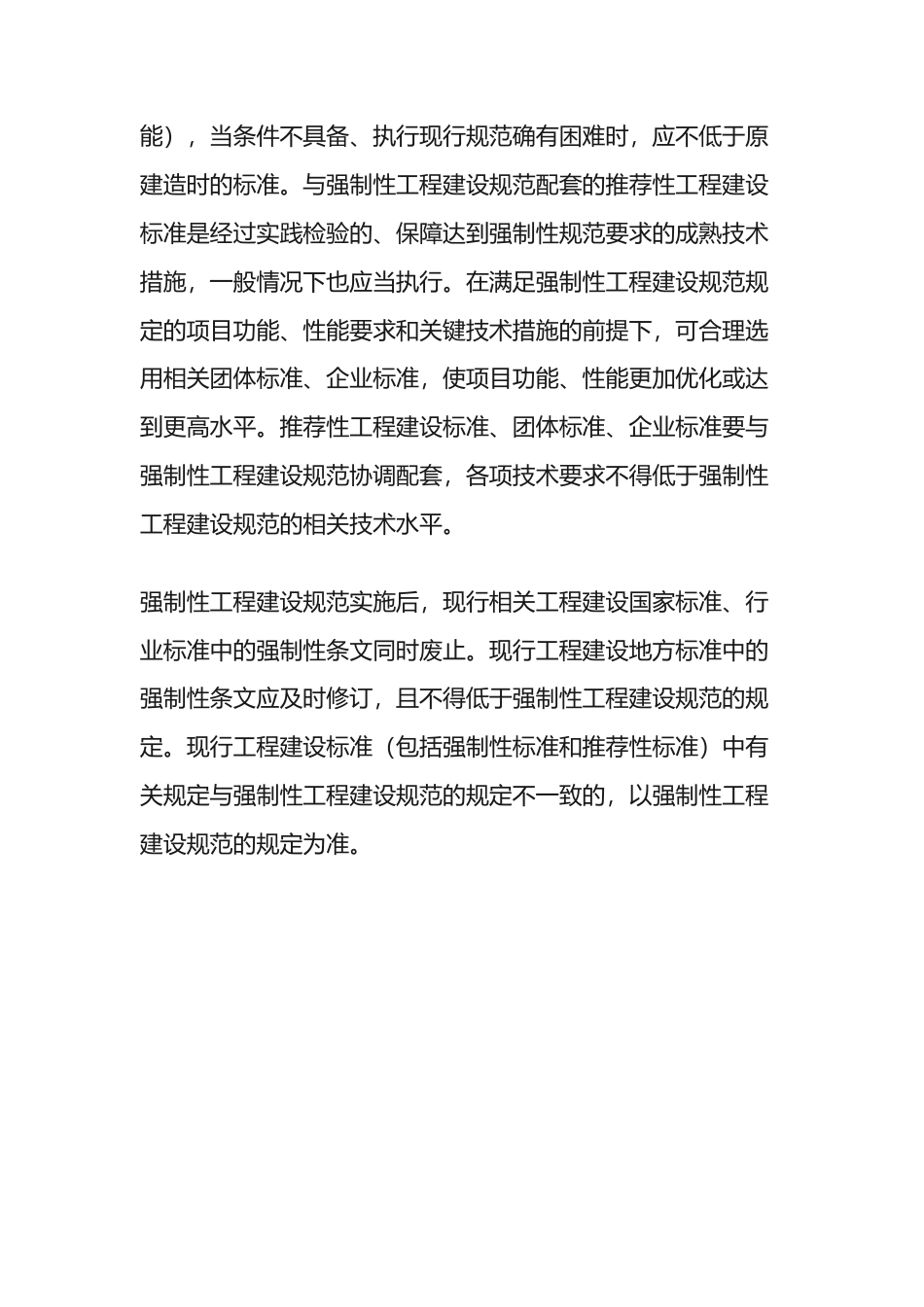 能），当条件不具备、执行现行规范确有困难时，应不低于原建造时的标准。与强制性工程建设规范配套的推荐性工程建设标准是经过实践检验的、保障达到强制性规范要求的成熟技术措施，一般情况下也应当执行。在满足强制性工程建设规范规定的项目功能、性能要求和关键技术措施的前提下，可合理选用相关团体标准、企业标准，使项目功能、性能更加优化或达到更高水平。推荐性工程建设标准、团体标准、企业标准要与强制性工程建设规范协调配套，各项技术要求不得低于强制性工程建设规范的相关技术水平。

强制性工程建设规范实施后，现行相关工程建设国家标准、行业标准中的强制性条文同时废止。现行工程建设地方标准中的强制性条文应及时修订，且不得低于强制性工程建设规范的规定。现行工程建设标准（包括强制性标准和推荐性标准）中有关规定与强制性工程建设规范的规定不一致的，以强制性工程建设规范的规定为准。